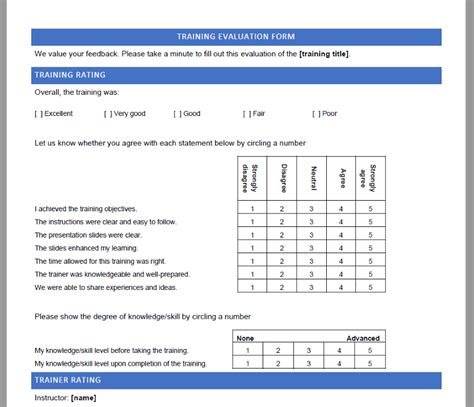 TRAINING EVALUATION FORM

We value your feedback. Please take a minute to fill out this evaluation of the [training title].

TRAINING RATING

Overall, the training was:

[ ] Excellent [ ] Very good [ ] Good [ ] Fair [ ] Poor

Let us know whether you agree with each statement below by circling a number

| | Strongly disagree | Disagree | Neutral | Agree | Strongly agree |
|---|---|---|---|---|---|
| I achieved the training objectives. | 1 | 2 | 3 | 4 | 5 |
| The instructions were clear and easy to follow. | 1 | 2 | 3 | 4 | 5 |
| The presentation slides were clear. | 1 | 2 | 3 | 4 | 5 |
| The slides enhanced my learning. | 1 | 2 | 3 | 4 | 5 |
| The time allowed for this training was right. | 1 | 2 | 3 | 4 | 5 |
| The trainer was knowledgeable and well-prepared. | 1 | 2 | 3 | 4 | 5 |
| We were able to share experiences and ideas. | 1 | 2 | 3 | 4 | 5 |

Please show the degree of knowledge/skill by circling a number

| | None | | | | Advanced |
|---|---|---|---|---|---|
| My knowledge/skill level before taking the training. | 1 | 2 | 3 | 4 | 5 |
| My knowledge/skill level upon completion of the training. | 1 | 2 | 3 | 4 | 5 |

TRAINER RATING

Instructor: [name]